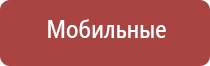 Мобильные